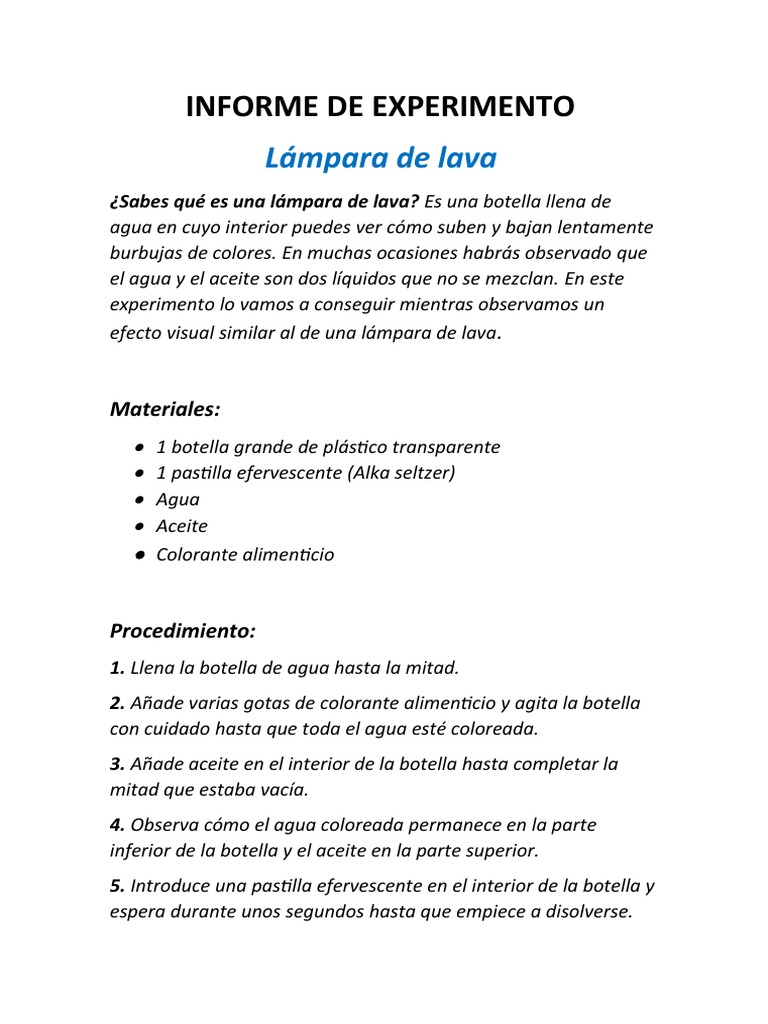 INFORME DE EXPERIMENTO

Lámpara de lava

¿Sabes qué es una lámpara de lava? Es una botella llena de agua en cuyo interior puedes ver cómo suben y bajan lentamente burbujas de colores. En muchas ocasiones habrás observado que el agua y el aceite son dos líquidos que no se mezclan. En este experimento lo vamos a conseguir mientras observamos un efecto visual similar al de una lámpara de lava.

Materiales:

- 1 botella grande de plástico transparente
- 1 pastilla efervescente (Alka seltzer)
- Agua
- Aceite
- Colorante alimenticio

Procedimiento:

1. Llena la botella de agua hasta la mitad.

2. Añade varias gotas de colorante alimenticio y agita la botella con cuidado hasta que toda el agua esté coloreada.

3. Añade aceite en el interior de la botella hasta completar la mitad que estaba vacía.

4. Observa cómo el agua coloreada permanece en la parte inferior de la botella y el aceite en la parte superior.

5. Introduce una pastilla efervescente en el interior de la botella y espera durante unos segundos hasta que empiece a disolverse.